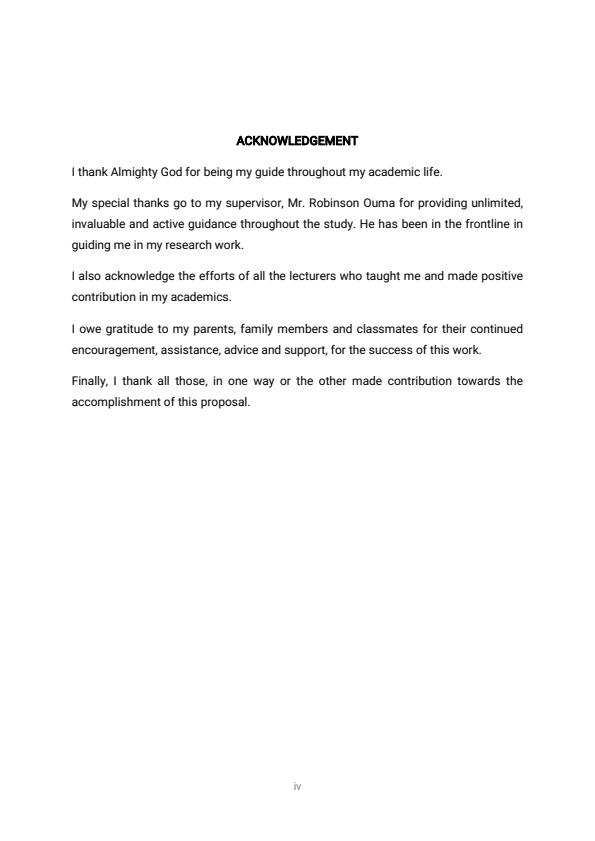 ACKNOWLEDGEMENT

I thank Almighty God for being my guide throughout my academic life.

My special thanks go to my supervisor, Mr. Robinson Ouma for providing unlimited, invaluable and active guidance throughout the study. He has been in the frontline in guiding me in my research work.

I also acknowledge the efforts of all the lecturers who taught me and made positive contribution in my academics.

I owe gratitude to my parents, family members and classmates for their continued encouragement, assistance, advice and support, for the success of this work.

Finally, I thank all those, in one way or the other made contribution towards the accomplishment of this proposal.

iv